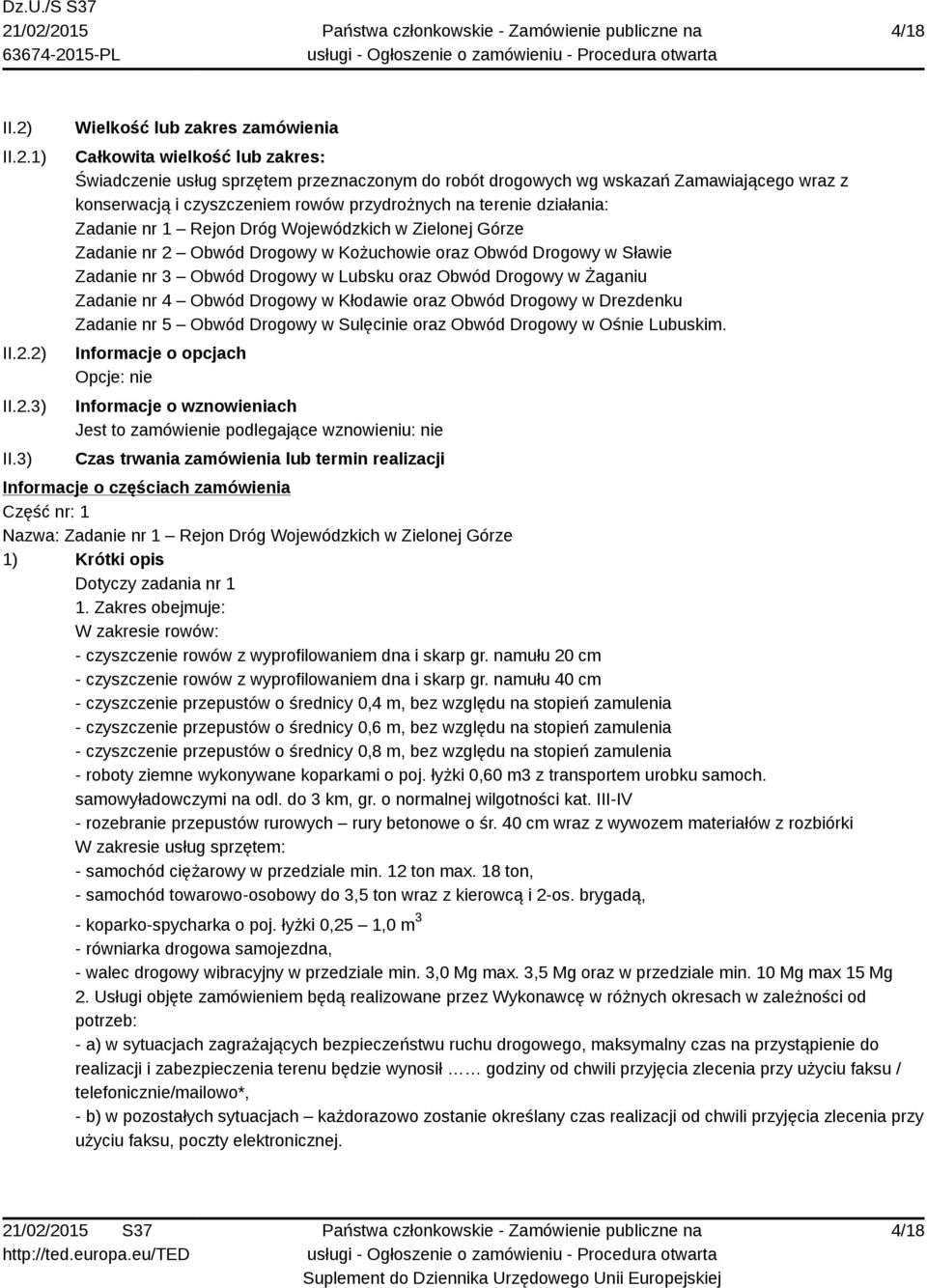 Dz.U./S S37
21/02/2015
63674-2015-PL

Państwa członkowskie - Zamówienie publiczne na usługi - Ogłoszenie o zamówieniu - Procedura otwarta

4/18

II.2) Wielkość lub zakres zamówienia

II.2.1) Całkowita wielkość lub zakres:
Świadczenie usług sprzętem przeznaczonym do robót drogowych wg wskazań Zamawiającego wraz z konserwacją i czyszczeniem rowów przydrożnych na terenie działania:
Zadanie nr 1 – Rejon Dróg Wojewódzkich w Zielonej Górze
Zadanie nr 2 – Obwód Drogowy w Kożuchowie oraz Obwód Drogowy w Sławie
Zadanie nr 3 – Obwód Drogowy w Lubsku oraz Obwód Drogowy w Żaganiu
Zadanie nr 4 – Obwód Drogowy w Kłodawie oraz Obwód Drogowy w Drezdenku
Zadanie nr 5 – Obwód Drogowy w Sulęcinie oraz Obwód Drogowy w Ośnie Lubuskim.

II.2.2) Informacje o opcjach
Opcje: nie

II.2.3) Informacje o wznowieniach
Jest to zamówienie podlegające wznowieniu: nie

II.3) Czas trwania zamówienia lub termin realizacji

Informacje o częściach zamówienia
Część nr: 1
Nazwa: Zadanie nr 1 – Rejon Dróg Wojewódzkich w Zielonej Górze
1) Krótki opis
Dotyczy zadania nr 1
1. Zakres obejmuje:
W zakresie rowów:
- czyszczenie rowów z wyprofilowaniem dna i skarp gr. namułu 20 cm
- czyszczenie rowów z wyprofilowaniem dna i skarp gr. namułu 40 cm
- czyszczenie przepustów o średnicy 0,4 m, bez względu na stopień zamulenia
- czyszczenie przepustów o średnicy 0,6 m, bez względu na stopień zamulenia
- czyszczenie przepustów o średnicy 0,8 m, bez względu na stopień zamulenia
- roboty ziemne wykonywane koparkami o poj. łyżki 0,60 m3 z transportem urobku samoch. samowyładowczymi na odl. do 3 km, gr. o normalnej wilgotności kat. III-IV
- rozebranie przepustów rurowych – rury betonowe o śr. 40 cm wraz z wywozem materiałów z rozbiórki
W zakresie usług sprzętem:
- samochód ciężarowy w przedziale min. 12 ton max. 18 ton,
- samochód towarowo-osobowy do 3,5 ton wraz z kierowcą i 2-os. brygadą,
- koparko-spycharka o poj. łyżki 0,25 – 1,0 $m^3$
- równiarka drogowa samojezdna,
- walec drogowy wibracyjny w przedziale min. 3,0 Mg max. 3,5 Mg oraz w przedziale min. 10 Mg max 15 Mg
2. Usługi objęte zamówieniem będą realizowane przez Wykonawcę w różnych okresach w zależności od potrzeb:
- a) w sytuacjach zagrażających bezpieczeństwu ruchu drogowego, maksymalny czas na przystąpienie do realizacji i zabezpieczenia terenu będzie wynosił …… godziny od chwili przyjęcia zlecenia przy użyciu faksu / telefonicznie/mailowo*,
- b) w pozostałych sytuacjach – każdorazowo zostanie określany czas realizacji od chwili przyjęcia zlecenia przy użyciu faksu, poczty elektronicznej.

21/02/2015 S37
http://ted.europa.eu/TED
Państwa członkowskie - Zamówienie publiczne na usługi - Ogłoszenie o zamówieniu - Procedura otwarta
Suplement do Dziennika Urzędowego Unii Europejskiej
4/18